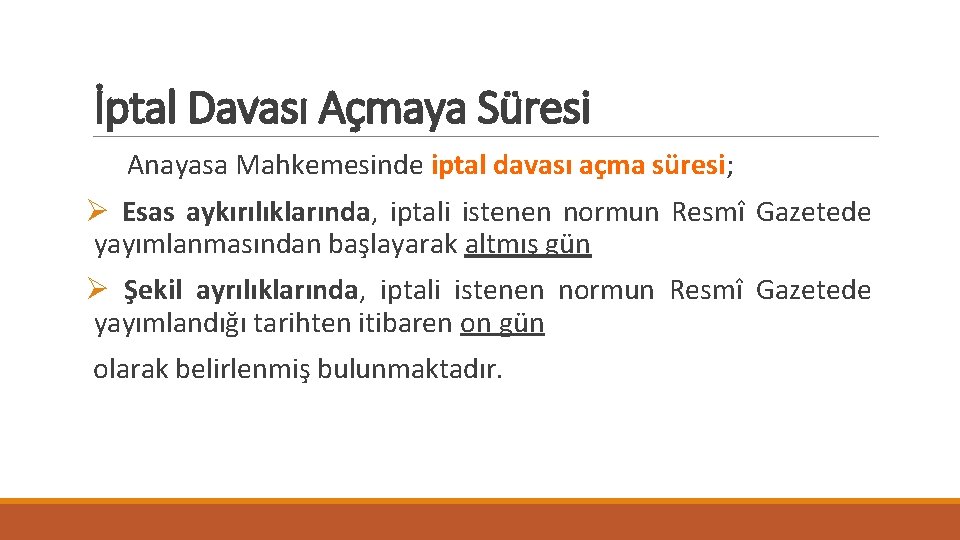 İptal Davası Açmaya Süresi

Anayasa Mahkemesinde iptal davası açma süresi;

➢ Esas aykırılıklarında, iptali istenen normun Resmî Gazetede yayımlanmasından başlayarak altmış gün

➢ Şekil ayrılıklarında, iptali istenen normun Resmî Gazetede yayımlandığı tarihten itibaren on gün

olarak belirlenmiş bulunmaktadır.